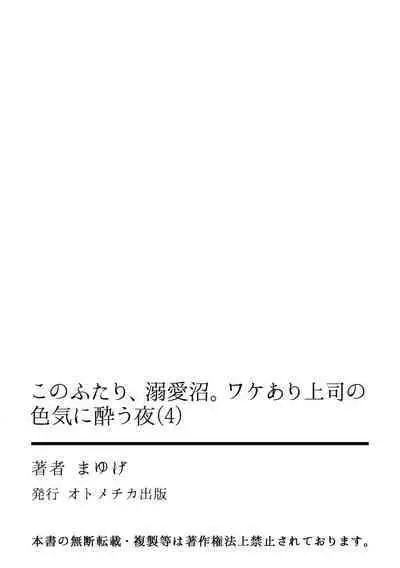 このふたり、溺愛沼。ワケあり上司の色気に酔う夜(4)

著者 まゆげ

発行 オトメチカ出版

本書の無断転載・複製等は著作権法上禁止されております。